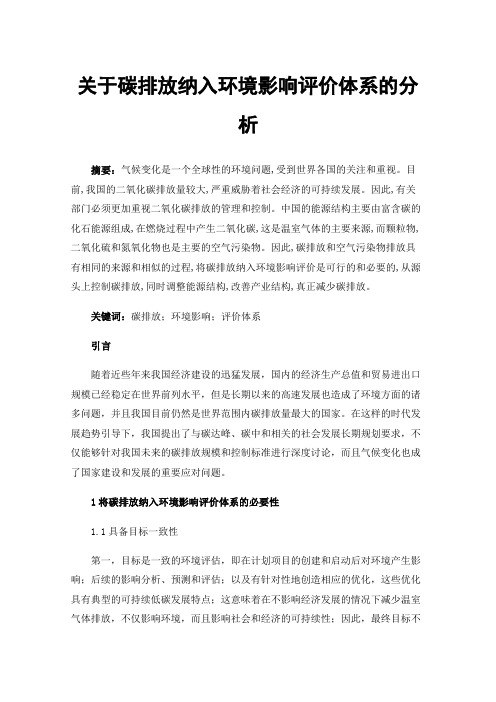 关于碳排放纳入环境影响评价体系的分析

摘要：气候变化是一个全球性的环境问题，受到世界各国的关注和重视。目前，我国的二氧化碳排放量较大，严重威胁着社会经济的可持续发展。因此，有关部门必须更加重视二氧化碳排放的管理和控制。中国的能源结构主要由富含碳的化石能源组成，在燃烧过程中产生二氧化碳，这是温室气体的主要来源，而颗粒物，二氧化硫和氮氧化物也是主要的空气污染物。因此，碳排放和空气污染物排放具有相同的来源和相似的过程，将碳排放纳入环境影响评价是可行的和必要的，从源头上控制碳排放，同时调整能源结构，改善产业结构，真正减少碳排放。

关键词：碳排放；环境影响；评价体系

引言

随着近些年来我国经济建设的迅猛发展，国内的经济生产总值和贸易进出口规模已经稳定在世界前列水平，但是长期以来的高速发展也造成了环境方面的诸多问题，并且我国目前仍然是世界范围内碳排放量最大的国家。在这样的时代发展趋势引导下，我国提出了与碳达峰、碳中和相关的社会发展长期规划要求，不仅能够针对我国未来的碳排放规模和控制标准进行深度讨论，而且气候变化也成了国家建设和发展的重要应对问题。

1 将碳排放纳入环境影响评价体系的必要性

1.1 具备目标一致性

第一，目标是一致的环境评估，即在计划项目的创建和启动后对环境产生影响；后续的影响分析、预测和评估；以及有针对性地创造相应的优化，这些优化具有典型的可持续低碳发展特点；这意味着在不影响经济发展的情况下减少温室气体排放，不仅影响环境，而且影响社会和经济的可持续性；因此，最终目标不